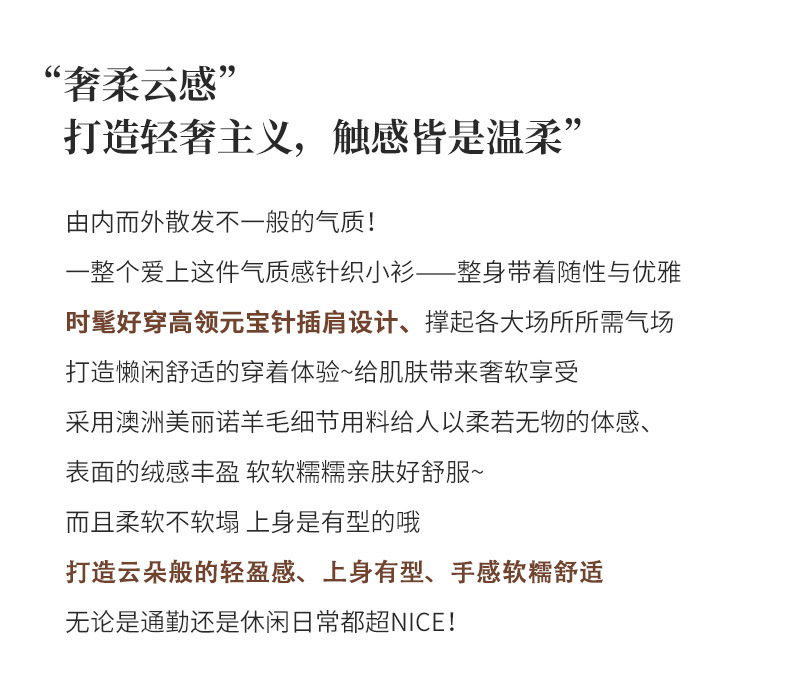 “奢柔云感”
打造轻奢主义，触感皆是温柔”

由内而外散发不一般的气质！

一整个爱上这件气质感针织小衫——整身带着随性与优雅

时髦好穿高领元宝针插肩设计、撑起各大场所所需气场

打造懒闲舒适的穿着体验~给肌肤带来奢软享受

采用澳洲美丽诺羊毛细节用料给人以柔若无物的体感、

表面的绒感丰盈 软软糯糯亲肤好舒服~

而且柔软不软塌 上身是有型的哦

打造云朵般的轻盈感、上身有型、手感软糯舒适

无论是通勤还是休闲日常都超NICE！